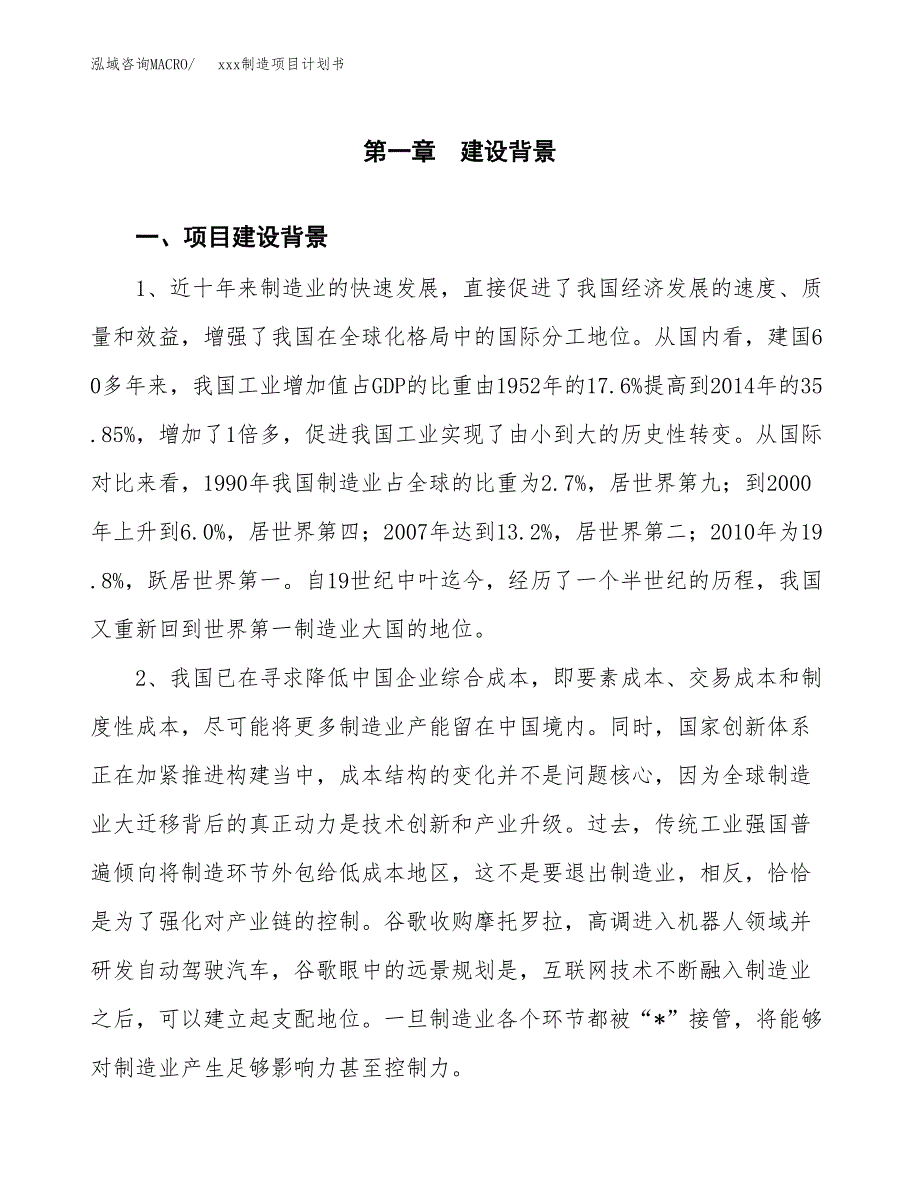 泓域咨询MACRO/　　xxx制造项目计划书

第一章　建设背景

一、项目建设背景

1、近十年来制造业的快速发展，直接促进了我国经济发展的速度、质量和效益，增强了我国在全球化格局中的国际分工地位。从国内看，建国60多年来，我国工业增加值占GDP的比重由1952年的17.6%提高到2014年的35.85%，增加了1倍多，促进我国工业实现了由小到大的历史性转变。从国际对比来看，1990年我国制造业占全球的比重为2.7%，居世界第九；到2000年上升到6.0%，居世界第四；2007年达到13.2%，居世界第二；2010年为19.8%，跃居世界第一。自19世纪中叶迄今，经历了一个半世纪的历程，我国又重新回到世界第一制造业大国的地位。

2、我国已在寻求降低中国企业综合成本，即要素成本、交易成本和制度性成本，尽可能将更多制造业产能留在中国境内。同时，国家创新体系正在加紧推进构建当中，成本结构的变化并不是问题核心，因为全球制造业大迁移背后的真正动力是技术创新和产业升级。过去，传统工业强国普遍倾向将制造环节外包给低成本地区，这不是要退出制造业，相反，恰恰是为了强化对产业链的控制。谷歌收购摩托罗拉，高调进入机器人领域并研发自动驾驶汽车，谷歌眼中的远景规划是，互联网技术不断融入制造业之后，可以建立起支配地位。一旦制造业各个环节都被“*”接管，将能够对制造业产生足够影响力甚至控制力。